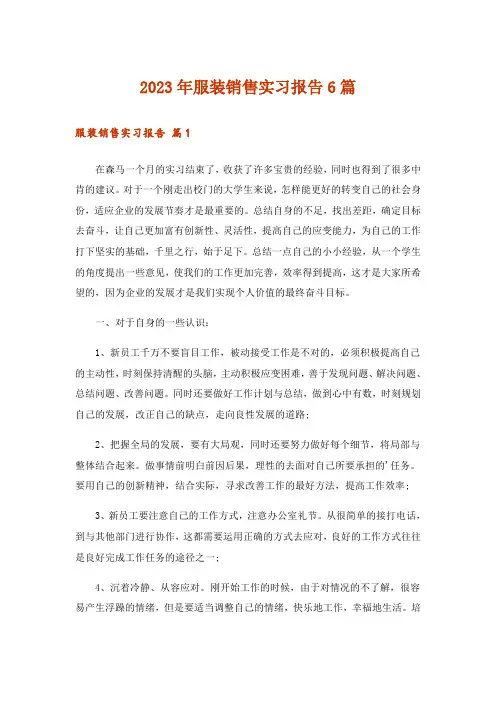 2023年服装销售实习报告6篇

服装销售实习报告 篇1

在森马一个月的实习结束了，收获了许多宝贵的经验，同时也得到了很多中肯的建议。对于一个刚走出校门的大学生来说，怎样能更好的转变自己的社会身份，适应企业的发展节奏才是最重要的。总结自身的不足，找出差距，确定目标去奋斗，让自己更加富有创新性、灵活性，提高自己的应变能力，为自己的工作打下坚实的基础，千里之行，始于足下。总结一点自己的小小经验，从一个学生的角度提出一些意见，使我们的工作更加完善，效率得到提高，这才是大家所希望的，因为企业的发展才是我们实现个人价值的最终奋斗目标。

一、对于自身的一些认识：

1、新员工千万不要盲目工作，被动接受工作是不对的，必须积极提高自己的主动性，时刻保持清醒的头脑，主动积极应变困难，善于发现问题、解决问题、总结问题、改善问题。同时还要做好工作计划与总结，做到心中有数，时刻规划自己的发展，改正自己的缺点，走向良性发展的道路；

2、把握全局的发展，要有大局观，同时还要努力做好每个细节，将局部与整体结合起来。做事情前明白前因后果，理性的去面对自己所要承担的'任务。要用自己的创新精神，结合实际，寻求改善工作的最好方法，提高工作效率；

3、新员工要注意自己的工作方式，注意办公室礼节。从很简单的接打电话，到与其他部门进行协作，这都需要运用正确的方式去应对，良好的工作方式往往是良好完成工作任务的途径之一；

4、沉着冷静、从容应对。刚开始工作的时候，由于对情况的不了解，很容易产生浮躁的情绪，但是要适当调整自己的情绪，快乐地工作，幸福地生活。培